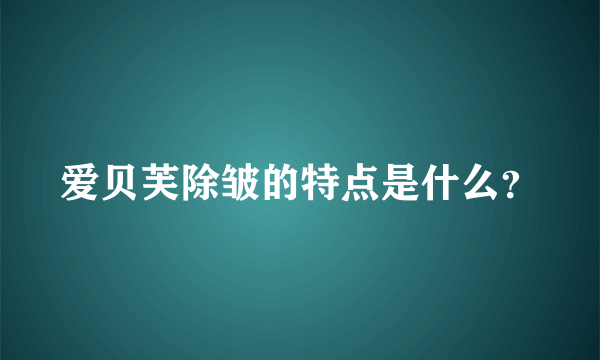 爱贝芙除皱的特点是什么?